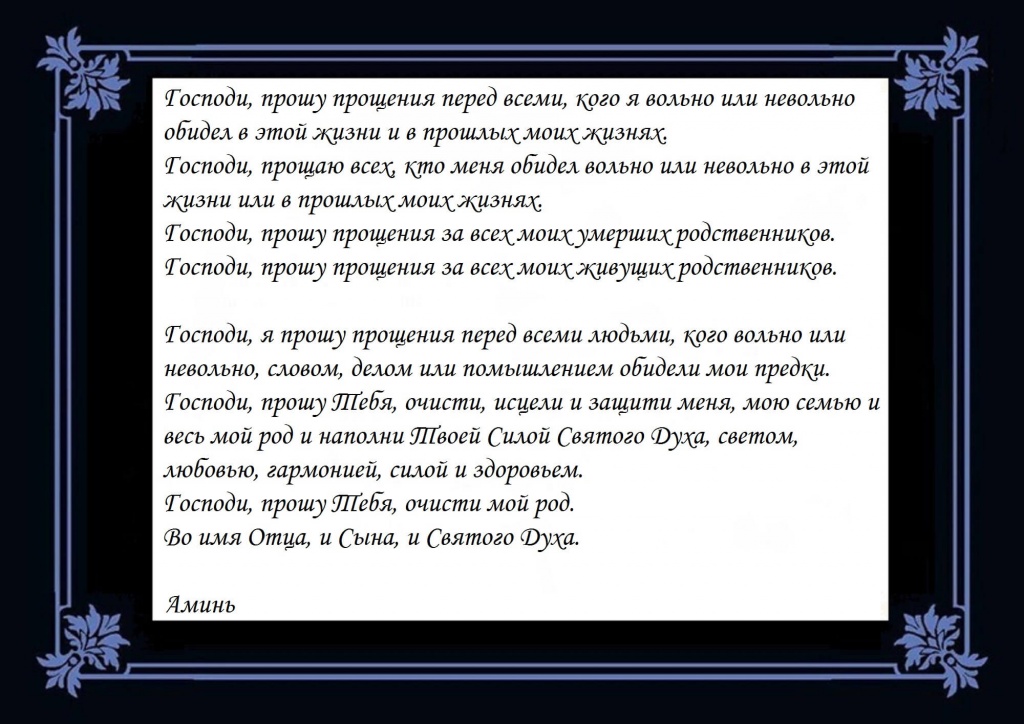 Господи, прошу прощения перед всеми, кого я вольно или невольно обидел в этой жизни и в прошлых моих жизнях.
Господи, прощаю всех, кто меня обидел вольно или невольно в этой жизни или в прошлых моих жизнях.
Господи, прошу прощения за всех моих умерших родственников.
Господи, прошу прощения за всех моих живущих родственников.

Господи, я прошу прощения перед всеми людьми, кого вольно или невольно, словом, делом или помышлением обидели мои предки.
Господи, прошу Тебя, очисти, исцели и защити меня, мою семью и весь мой род и наполни Твоей Силой Святого Духа, светом, любовью, гармонией, силой и здоровьем.
Господи, прошу Тебя, очисти мой род.
Во имя Отца, и Сына, и Святого Духа.

Аминь